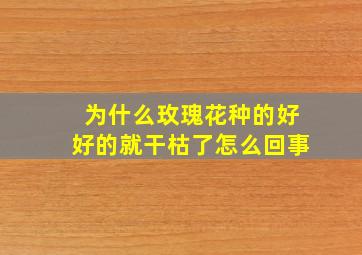 为什么玫瑰花种的好好的就干枯了怎么回事